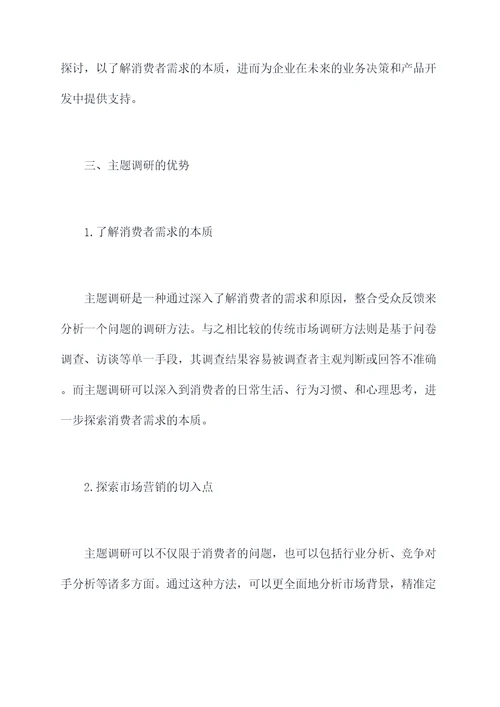 探讨，以了解消费者需求的本质，进而为企业在未来的业务决策和产品开发中提供支持。

三、主题调研的优势

1.了解消费者需求的本质

主题调研是一种通过深入了解消费者的需求和原因，整合受众反馈来分析一个问题的调研方法。与之相比较的传统市场调研方法则是基于问卷调查、访谈等单一手段，其调查结果容易被调查者主观判断或回答不准确。而主题调研可以深入到消费者的日常生活、行为习惯、和心理思考，进一步探索消费者需求的本质。

2.探索市场营销的切入点

主题调研可以不仅限于消费者的问题，也可以包括行业分析、竞争对手分析等诸多方面。通过这种方法，可以更全面地分析市场背景，精准定